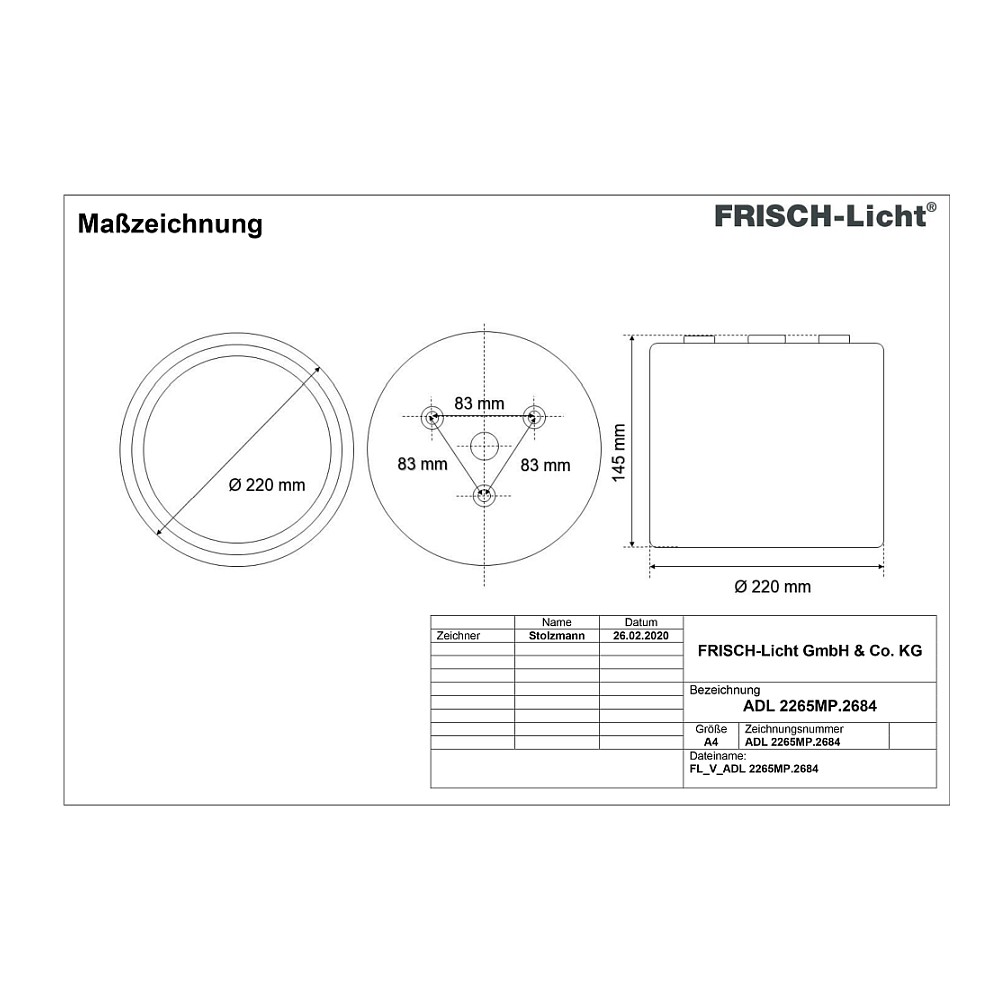 Maßzeichnung

FRISCH-Licht®

Ø 220 mm

83 mm

83 mm

83 mm

145 mm

Ø 220 mm

| | Name | Datum |
|---|---|---|
| Zeichner | Stolzmann | 26.02.2020 |

FRISCH-Licht GmbH & Co. KG

Bezeichnung
ADL 2265MP.2684

Größe
A4

Zeichnungsnummer
ADL 2265MP.2684

Dateiname:
FL_V_ADL 2265MP.2684